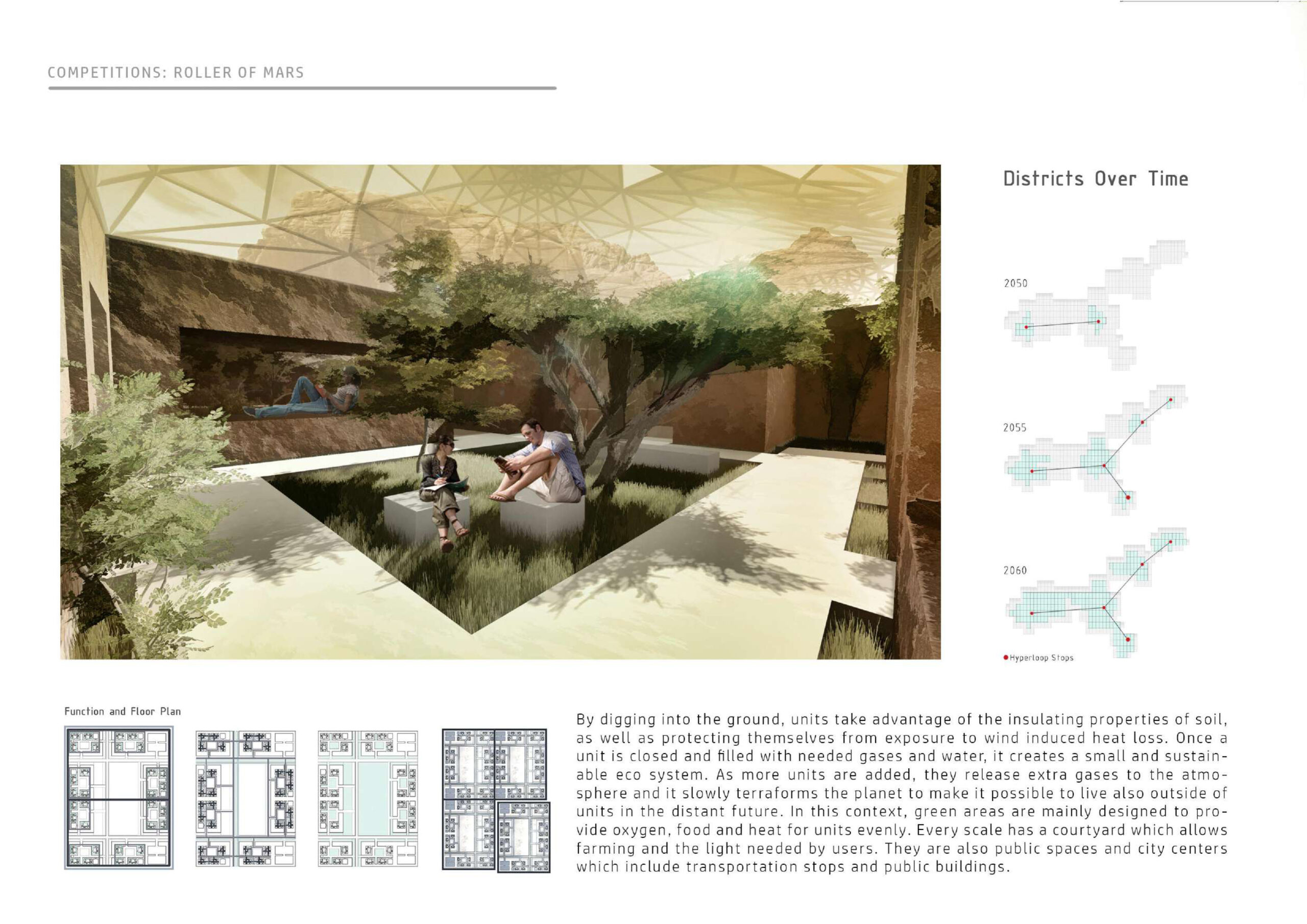 COMPETITIONS: ROLLER OF MARS

Districts Over Time

2050

2055

2060

Hyperloop Stops

Function and Floor Plan

By digging into the ground, units take advantage of the insulating properties of soil, as well as protecting themselves from exposure to wind induced heat loss. Once a unit is closed and filled with needed gases and water, it creates a small and sustainable eco system. As more units are added, they release extra gases to the atmosphere and it slowly terraforms the planet to make it possible to live also outside of units in the distant future. In this context, green areas are mainly designed to provide oxygen, food and heat for units evenly. Every scale has a courtyard which allows farming and the light needed by users. They are also public spaces and city centers which include transportation stops and public buildings.